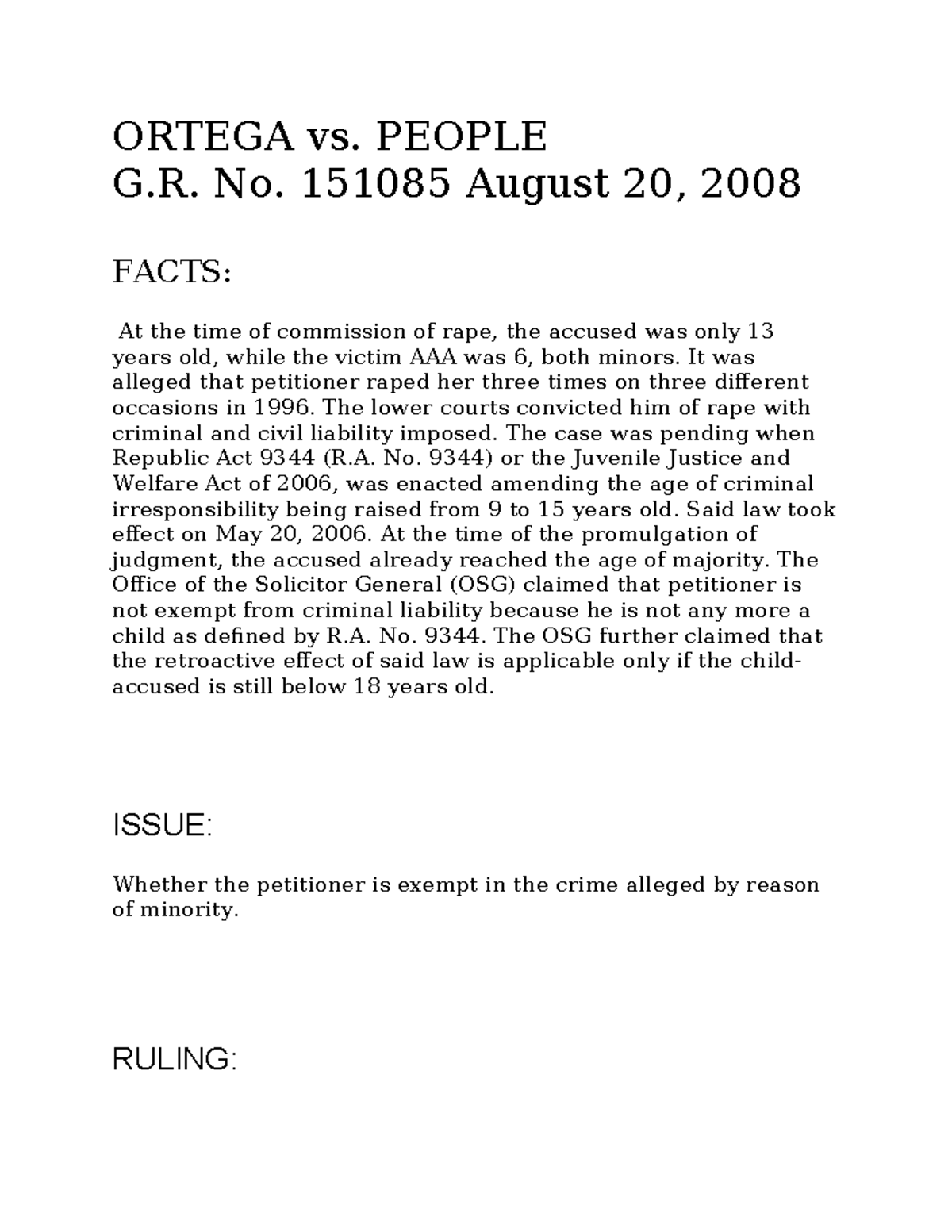 ORTEGA vs. PEOPLE
G.R. No. 151085 August 20, 2008

FACTS:

At the time of commission of rape, the accused was only 13 years old, while the victim AAA was 6, both minors. It was alleged that petitioner raped her three times on three different occasions in 1996. The lower courts convicted him of rape with criminal and civil liability imposed. The case was pending when Republic Act 9344 (R.A. No. 9344) or the Juvenile Justice and Welfare Act of 2006, was enacted amending the age of criminal irresponsibility being raised from 9 to 15 years old. Said law took effect on May 20, 2006. At the time of the promulgation of judgment, the accused already reached the age of majority. The Office of the Solicitor General (OSG) claimed that petitioner is not exempt from criminal liability because he is not any more a child as defined by R.A. No. 9344. The OSG further claimed that the retroactive effect of said law is applicable only if the child-accused is still below 18 years old.

ISSUE:

Whether the petitioner is exempt in the crime alleged by reason of minority.

RULING: